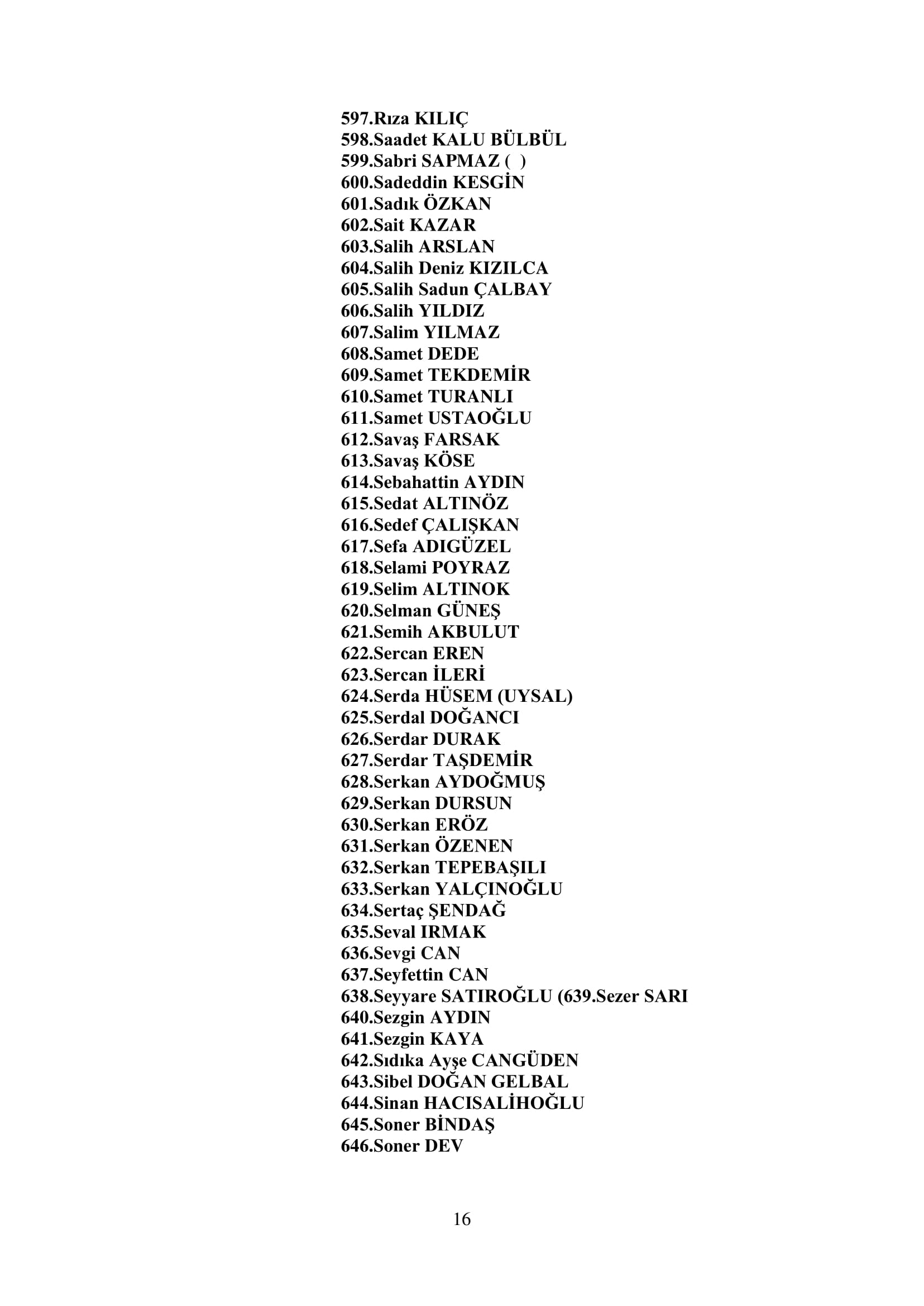 597.Rıza KILIÇ
598.Saadet KALU BÜLBÜL
599.Sabri SAPMAZ ( )
600.Sadeddin KESGİN
601.Sadık ÖZKAN
602.Sait KAZAR
603.Salih ARSLAN
604.Salih Deniz KIZILCA
605.Salih Sadun ÇALBAY
606.Salih YILDIZ
607.Salim YILMAZ
608.Samet DEDE
609.Samet TEKDEMİR
610.Samet TURANLI
611.Samet USTAOĞLU
612.Savaş FARSAK
613.Savaş KÖSE
614.Sebahattin AYDIN
615.Sedat ALTINÖZ
616.Sedef ÇALIŞKAN
617.Sefa ADIGÜZEL
618.Selami POYRAZ
619.Selim ALTINOK
620.Selman GÜNEŞ
621.Semih AKBULUT
622.Sercan EREN
623.Sercan İLERİ
624.Serda HÜSEM (UYSAL)
625.Serdal DOĞANCI
626.Serdar DURAK
627.Serdar TAŞDEMİR
628.Serkan AYDOĞMUŞ
629.Serkan DURSUN
630.Serkan ERÖZ
631.Serkan ÖZENEN
632.Serkan TEPEBAŞILI
633.Serkan YALÇINOĞLU
634.Sertaç ŞENDAĞ
635.Seval IRMAK
636.Sevgi CAN
637.Seyfettin CAN
638.Seyyare SATIROĞLU (639.Sezer SARI
640.Sezgin AYDIN
641.Sezgin KAYA
642.Sıdıka Ayşe CANGÜDEN
643.Sibel DOĞAN GELBAL
644.Sinan HACISALİHOĞLU
645.Soner BİNDAŞ
646.Soner DEV

16